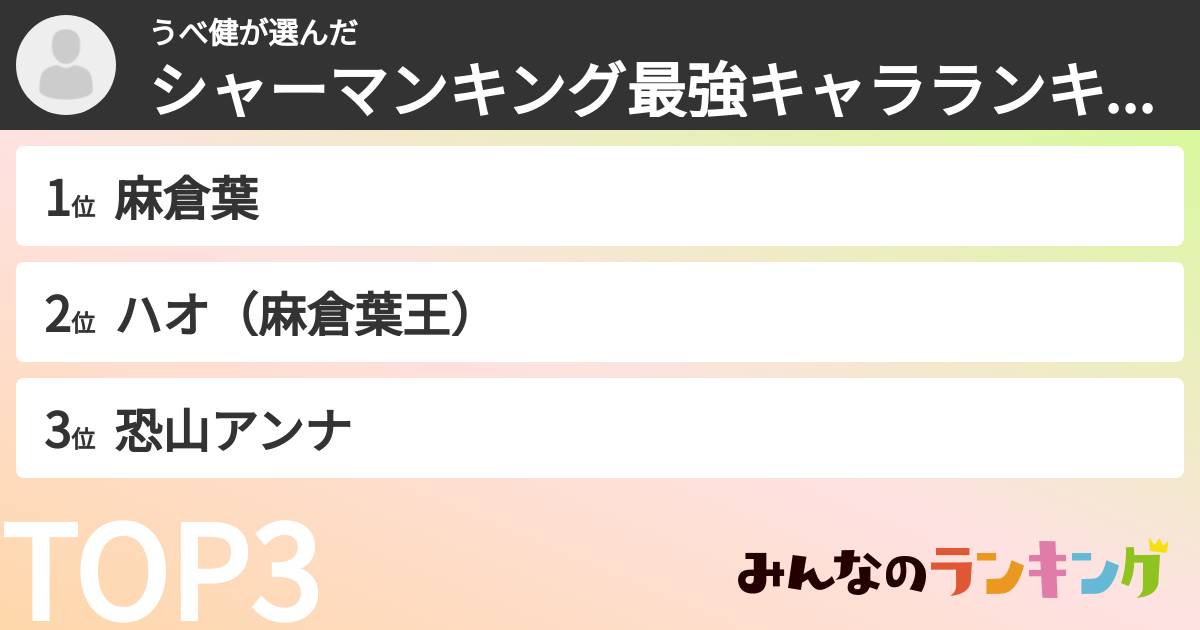 うべ健が選んだ
シャーマンキング最強キャラランキ...

1位 麻倉葉

2位 ハオ（麻倉葉王）

3位 恐山アンナ

TOP3

みんなのランキング